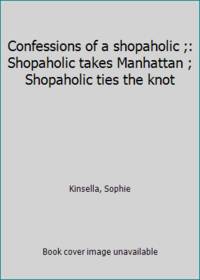 Confessions of a shopaholic ;: Shopaholic takes Manhattan ; Shopaholic ties the knot

Kinsella, Sophie

Book cover image unavailable